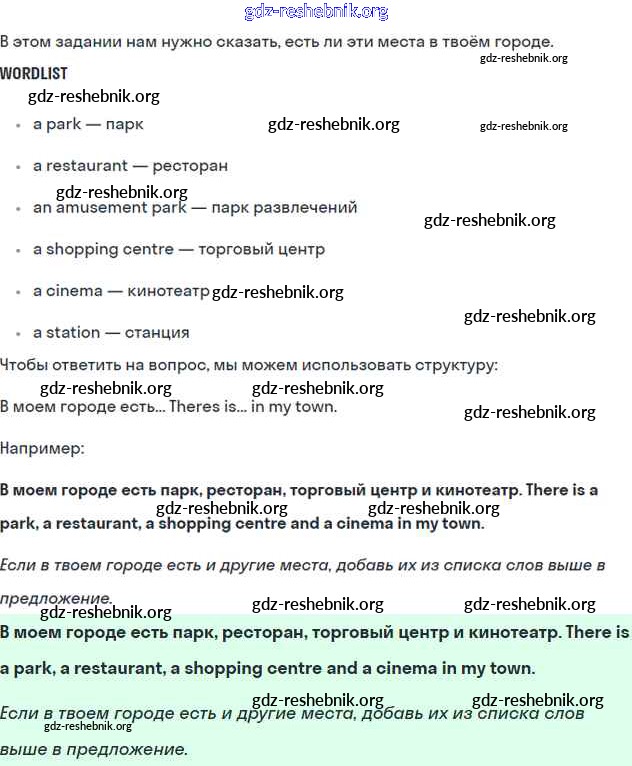 gdz-reshebnik.org

В этом задании нам нужно сказать, есть ли эти места в твоём городе.

gdz-reshebnik.org

WORDLIST

gdz-reshebnik.org

- a park — парк gdz-reshebnik.org gdz-reshebnik.org
- a restaurant — ресторан

gdz-reshebnik.org

- an amusement park — парк развлечений gdz-reshebnik.org
- a shopping centre — торговый центр
- a cinema — кинотеатр gdz-reshebnik.org

gdz-reshebnik.org

- a station — станция

Чтобы ответить на вопрос, мы можем использовать структуру:

gdz-reshebnik.org gdz-reshebnik.org

В моем городе есть... Theres is... in my town.

gdz-reshebnik.org

Например:

В моем городе есть парк, ресторан, торговый центр и кинотеатр. There is a park, a restaurant, a shopping centre and a cinema in my town.

gdz-reshebnik.org gdz-reshebnik.org

Если в твоем городе есть и другие места, добавь их из списка слов выше в предложение.

gdz-reshebnik.org gdz-reshebnik.org gdz-reshebnik.org

В моем городе есть парк, ресторан, торговый центр и кинотеатр. There is a park, a restaurant, a shopping centre and a cinema in my town.

gdz-reshebnik.org gdz-reshebnik.org

Если в твоем городе есть и другие места, добавь их из списка слов выше в предложение.

gdz-reshebnik.org